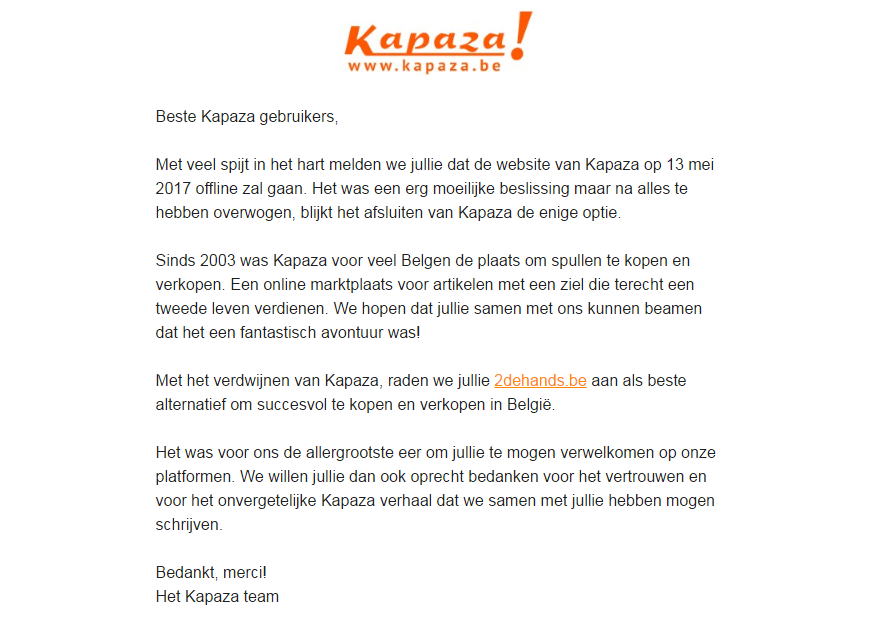 Kapaza!
www.kapaza.be

Beste Kapaza gebruikers,

Met veel spijt in het hart melden we jullie dat de website van Kapaza op 13 mei 2017 offline zal gaan. Het was een erg moeilijke beslissing maar na alles te hebben overwogen, blijkt het afsluiten van Kapaza de enige optie.

Sinds 2003 was Kapaza voor veel Belgen de plaats om spullen te kopen en verkopen. Een online marktplaats voor artikelen met een ziel die terecht een tweede leven verdienen. We hopen dat jullie samen met ons kunnen beamen dat het een fantastisch avontuur was!

Met het verdwijnen van Kapaza, raden we jullie 2dehands.be aan als beste alternatief om succesvol te kopen en verkopen in België.

Het was voor ons de allergrootste eer om jullie te mogen verwelkomen op onze platformen. We willen jullie dan ook oprecht bedanken voor het vertrouwen en voor het onvergetelijke Kapaza verhaal dat we samen met jullie hebben mogen schrijven.

Bedankt, merci!
Het Kapaza team